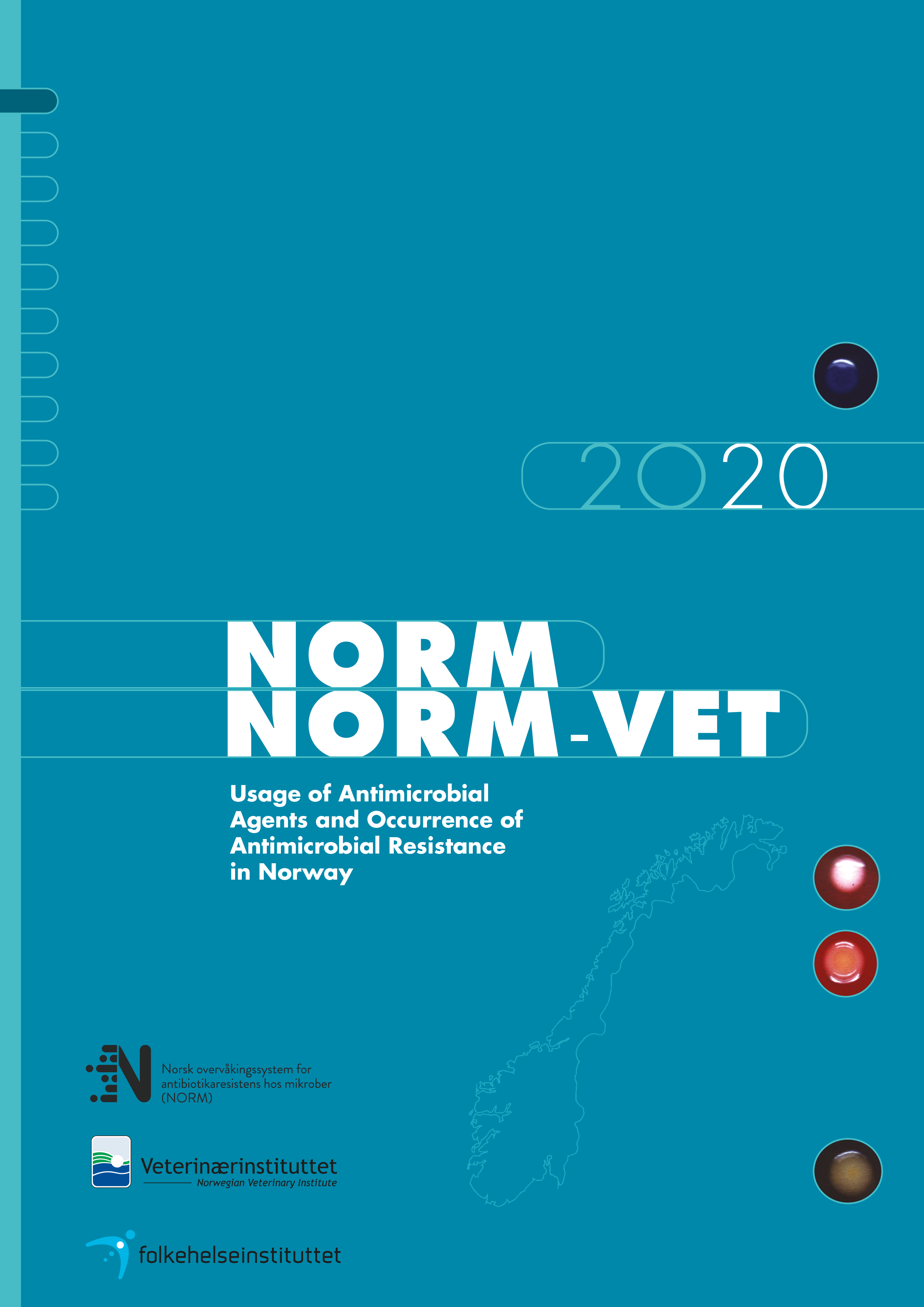 2020

NORM
NORM-VET

Usage of Antimicrobial Agents and Occurrence of Antimicrobial Resistance in Norway

Norsk overvåkingssystem for antibiotikaresistens hos mikrober (NORM)

Veterinærinstituttet
Norwegian Veterinary Institute

folkehelseinstituttet